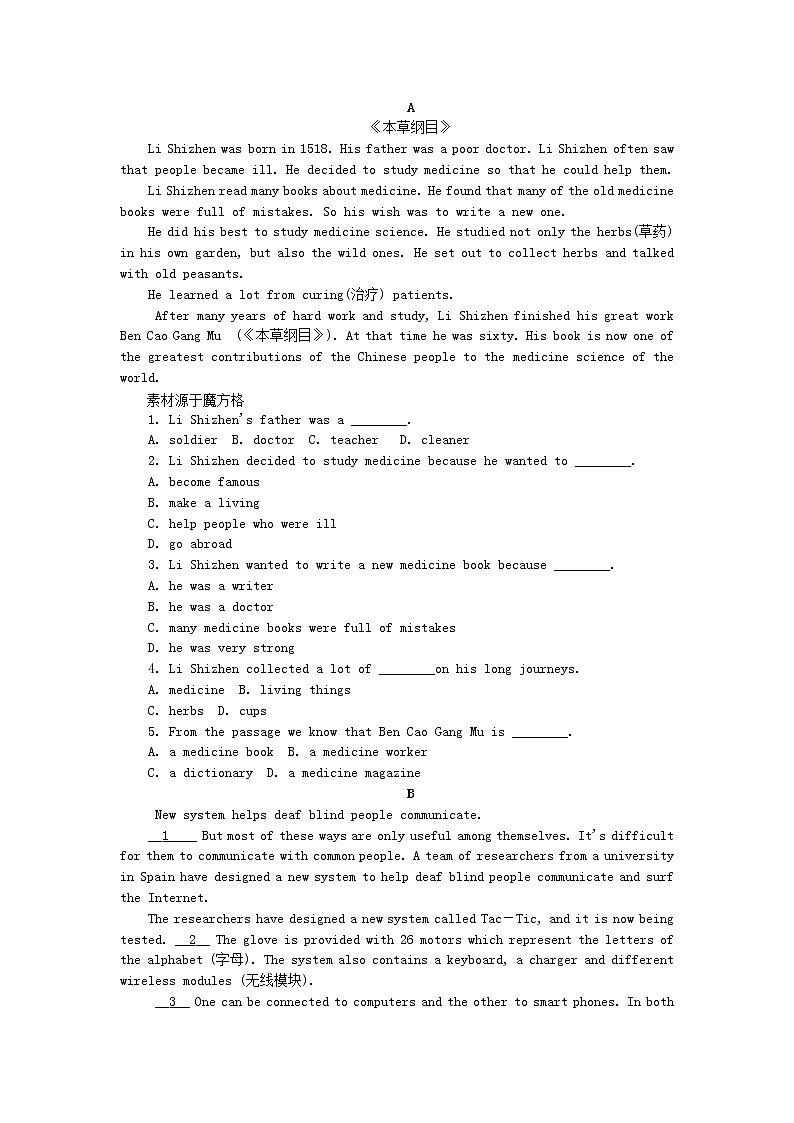 A
《本草纲目》

Li Shizhen was born in 1518. His father was a poor doctor. Li Shizhen often saw that people became ill. He decided to study medicine so that he could help them.

Li Shizhen read many books about medicine. He found that many of the old medicine books were full of mistakes. So his wish was to write a new one.

He did his best to study medicine science. He studied not only the herbs(草药) in his own garden, but also the wild ones. He set out to collect herbs and talked with old peasants.

He learned a lot from curing(治疗) patients.

After many years of hard work and study, Li Shizhen finished his great work Ben Cao Gang Mu (《本草纲目》). At that time he was sixty. His book is now one of the greatest contributions of the Chinese people to the medicine science of the world.

素材源于魔方格

1. Li Shizhen's father was a ________.
A. soldier B. doctor C. teacher D. cleaner
2. Li Shizhen decided to study medicine because he wanted to ________.
A. become famous
B. make a living
C. help people who were ill
D. go abroad
3. Li Shizhen wanted to write a new medicine book because ________.
A. he was a writer
B. he was a doctor
C. many medicine books were full of mistakes
D. he was very strong
4. Li Shizhen collected a lot of ________on his long journeys.
A. medicine B. living things
C. herbs D. cups
5. From the passage we know that Ben Cao Gang Mu is ________.
A. a medicine book B. a medicine worker
C. a dictionary D. a medicine magazine

B

New system helps deaf blind people communicate.

__1____ But most of these ways are only useful among themselves. It's difficult for them to communicate with common people. A team of researchers from a university in Spain have designed a new system to help deaf blind people communicate and surf the Internet.

The researchers have designed a new system called Tac－Tic, and it is now being tested. __2__ The glove is provided with 26 motors which represent the letters of the alphabet (字母). The system also contains a keyboard, a charger and different wireless modules (无线模块).

__3__ One can be connected to computers and the other to smart phones. In both